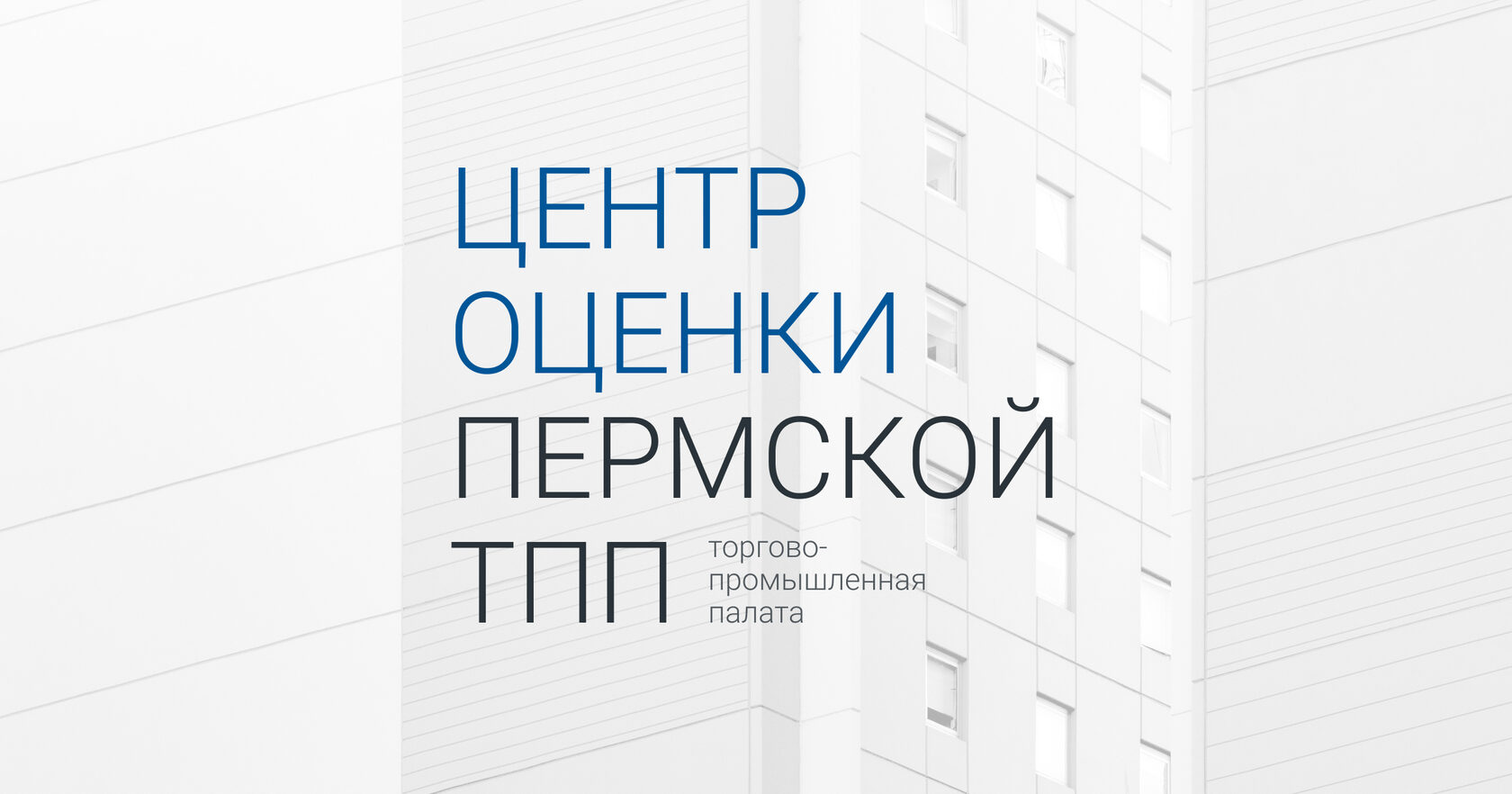 ЦЕНТР
ОЦЕНКИ
ПЕРМСКОЙ
ТПП

торгово-промышленная палата